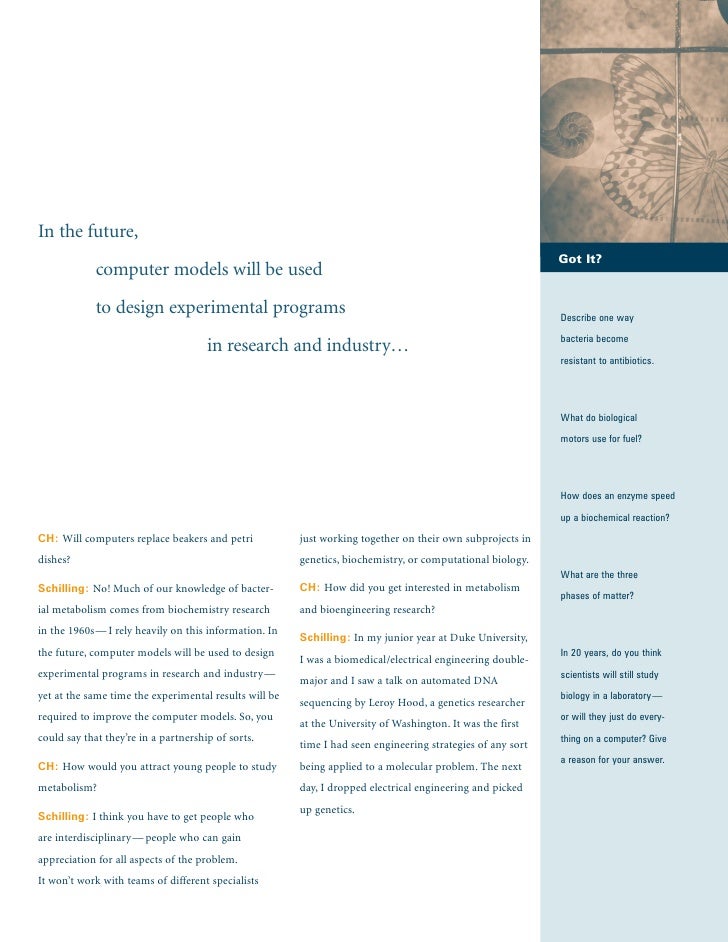 In the future,

computer models will be used

to design experimental programs

in research and industry…

CH: Will computers replace beakers and petri dishes?

Schilling: No! Much of our knowledge of bacterial metabolism comes from biochemistry research in the 1960s—I rely heavily on this information. In the future, computer models will be used to design experimental programs in research and industry—yet at the same time the experimental results will be required to improve the computer models. So, you could say that they're in a partnership of sorts.

CH: How would you attract young people to study metabolism?

Schilling: I think you have to get people who are interdisciplinary—people who can gain appreciation for all aspects of the problem. It won't work with teams of different specialists just working together on their own subprojects in genetics, biochemistry, or computational biology.

CH: How did you get interested in metabolism and bioengineering research?

Schilling: In my junior year at Duke University, I was a biomedical/electrical engineering double-major and I saw a talk on automated DNA sequencing by Leroy Hood, a genetics researcher at the University of Washington. It was the first time I had seen engineering strategies of any sort being applied to a molecular problem. The next day, I dropped electrical engineering and picked up genetics.

Got It?

Describe one way bacteria become resistant to antibiotics.

What do biological motors use for fuel?

How does an enzyme speed up a biochemical reaction?

What are the three phases of matter?

In 20 years, do you think scientists will still study biology in a laboratory—or will they just do everything on a computer? Give a reason for your answer.